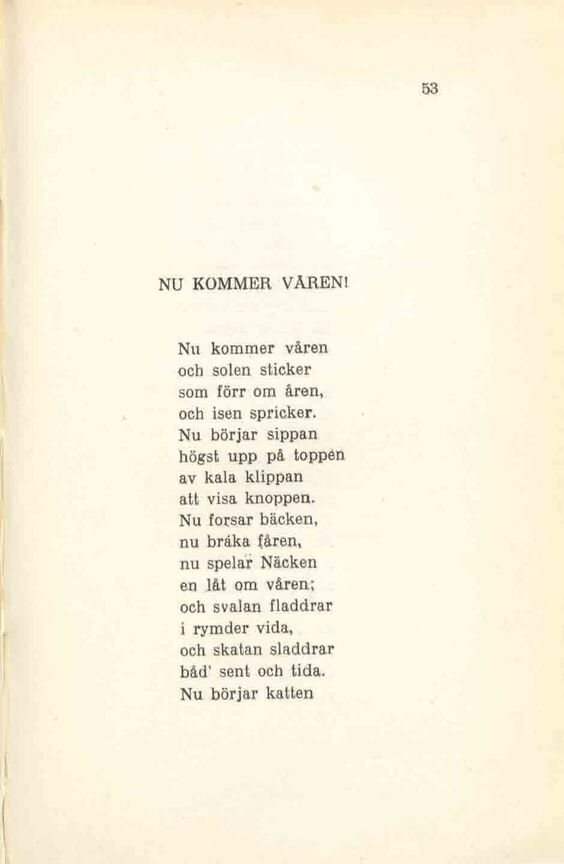 53

NU KOMMER VÅREN!

Nu kommer våren
och solen sticker
som förr om åren,
och isen spricker.
Nu börjar sippan
högst upp på toppen
av kala klippan
att visa knoppen.
Nu forsar bäcken,
nu bräka fåren,
nu spelar Näcken
en låt om våren;
och svalan fladdrar
i rymder vida,
och skatan sladdrar
båd' sent och tida.
Nu börjar katten